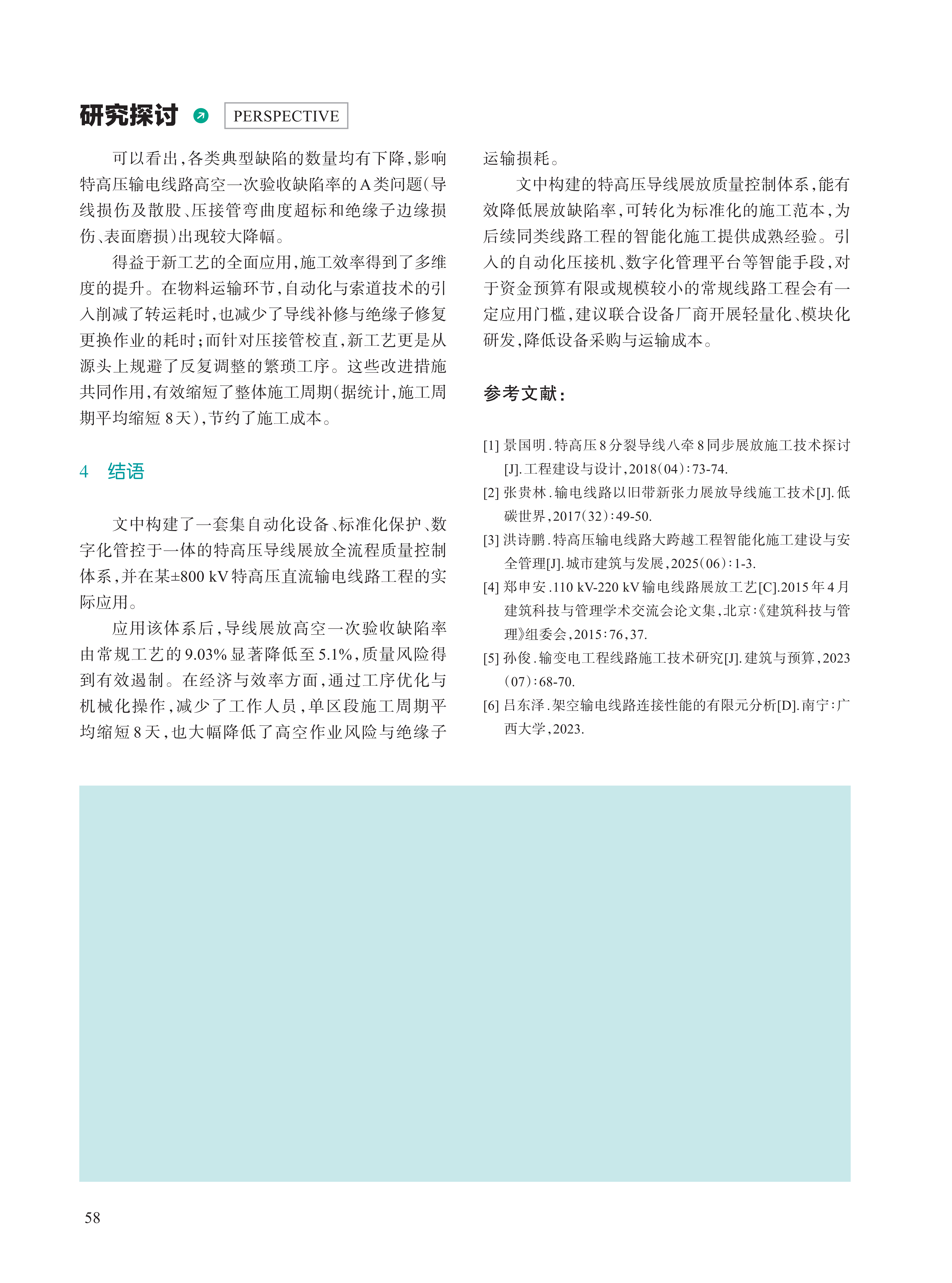 研究探讨 PERSPECTIVE

可以看出，各类典型缺陷的数量均有下降，影响特高压输电线路高空一次验收缺陷率的A类问题（导线损伤及散股、压接管弯曲度超标和绝缘子边缘损伤、表面磨损）出现较大降幅。

得益于新工艺的全面应用，施工效率得到了多维度的提升。在物料运输环节，自动化与索道技术的引入削减了转运耗时，也减少了导线补修与绝缘子修复更换作业的耗时；而针对压接管校直，新工艺更是从源头上规避了反复调整的繁琐工序。这些改进措施共同作用，有效缩短了整体施工周期（据统计，施工周期平均缩短8天），节约了施工成本。

4 结语

文中构建了一套集自动化设备、标准化保护、数字化管控于一体的特高压导线展放全流程质量控制体系，并在某±800 kV特高压直流输电线路工程的实际应用。

应用该体系后，导线展放高空一次验收缺陷率由常规工艺的9.03%显著降低至5.1%，质量风险得到有效遏制。在经济与效率方面，通过工序优化与机械化操作，减少了工作人员，单区段施工周期平均缩短8天，也大幅降低了高空作业风险与绝缘子运输损耗。

文中构建的特高压导线展放质量控制体系，能有效降低展放缺陷率，可转化为标准化的施工范本，为后续同类线路工程的智能化施工提供成熟经验。引入的自动化压接机、数字化管理平台等智能手段，对于资金预算有限或规模较小的常规线路工程会有一定应用门槛，建议联合设备厂商开展轻量化、模块化研发，降低设备采购与运输成本。

参考文献：

[1] 景国明.特高压8分裂导线八牵8同步展放施工技术探讨[J].工程建设与设计，2018(04)：73-74.
[2] 张贵林.输电线路以旧带新张力展放导线施工技术[J].低碳世界，2017(32)：49-50.
[3] 洪诗鹏.特高压输电线路大跨越工程智能化施工建设与安全管理[J].城市建筑与发展，2025(06)：1-3.
[4] 郑申安.110 kV-220 kV输电线路展放工艺[C].2015年4月建筑科技与管理学术交流会论文集，北京：《建筑科技与管理》组委会，2015：76，37.
[5] 孙俊.输变电工程线路施工技术研究[J].建筑与预算，2023(07)：68-70.
[6] 吕东泽.架空输电线路连接性能的有限元分析[D].南宁：广西大学，2023.

58